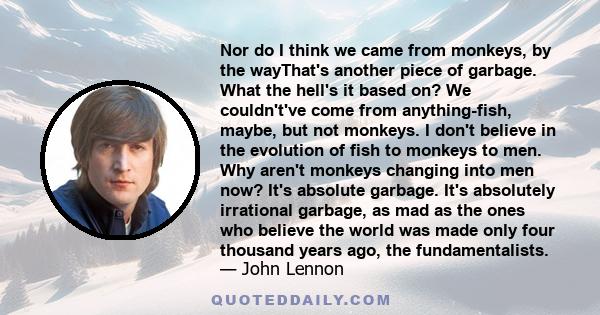 Nor do I think we came from monkeys, by the wayThat's another piece of garbage. What the hell's it based on? We couldn't've come from anything-fish, maybe, but not monkeys. I don't believe in the evolution of fish to monkeys to men. Why aren't monkeys changing into men now? It's absolute garbage. It's absolutely irrational garbage, as mad as the ones who believe the world was made only four thousand years ago, the fundamentalists.
— John Lennon

QUOTEDDAILY.COM